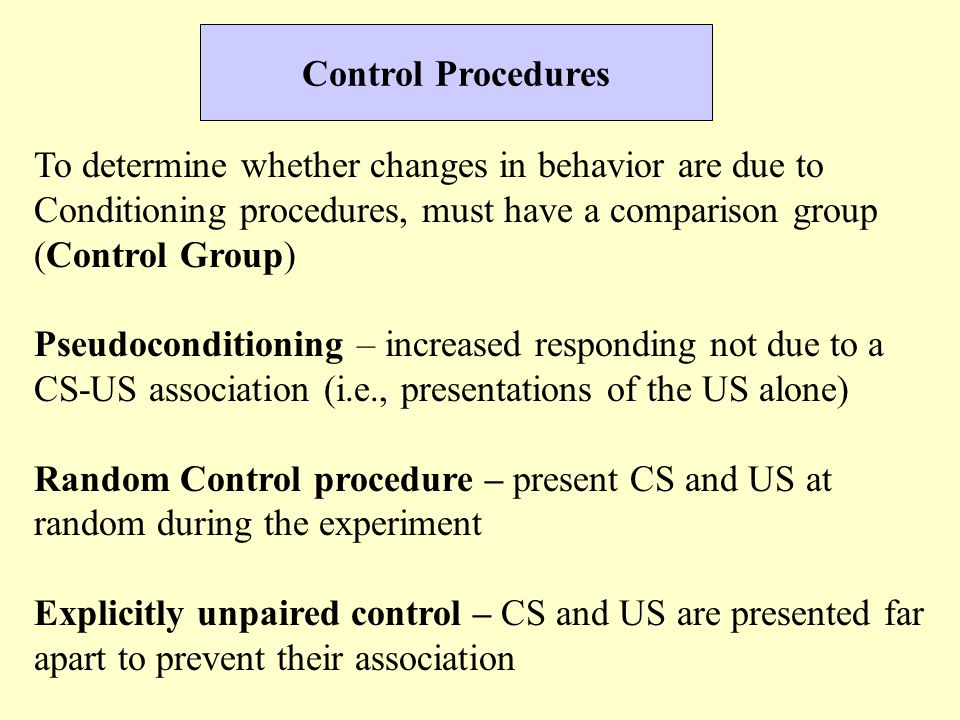 Control Procedures

To determine whether changes in behavior are due to Conditioning procedures, must have a comparison group (Control Group)

Pseudoconditioning – increased responding not due to a CS-US association (i.e., presentations of the US alone)

Random Control procedure – present CS and US at random during the experiment

Explicitly unpaired control – CS and US are presented far apart to prevent their association